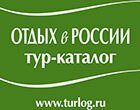 ОТДЫХ в РОССИИ
тур-каталог

www.turlog.ru